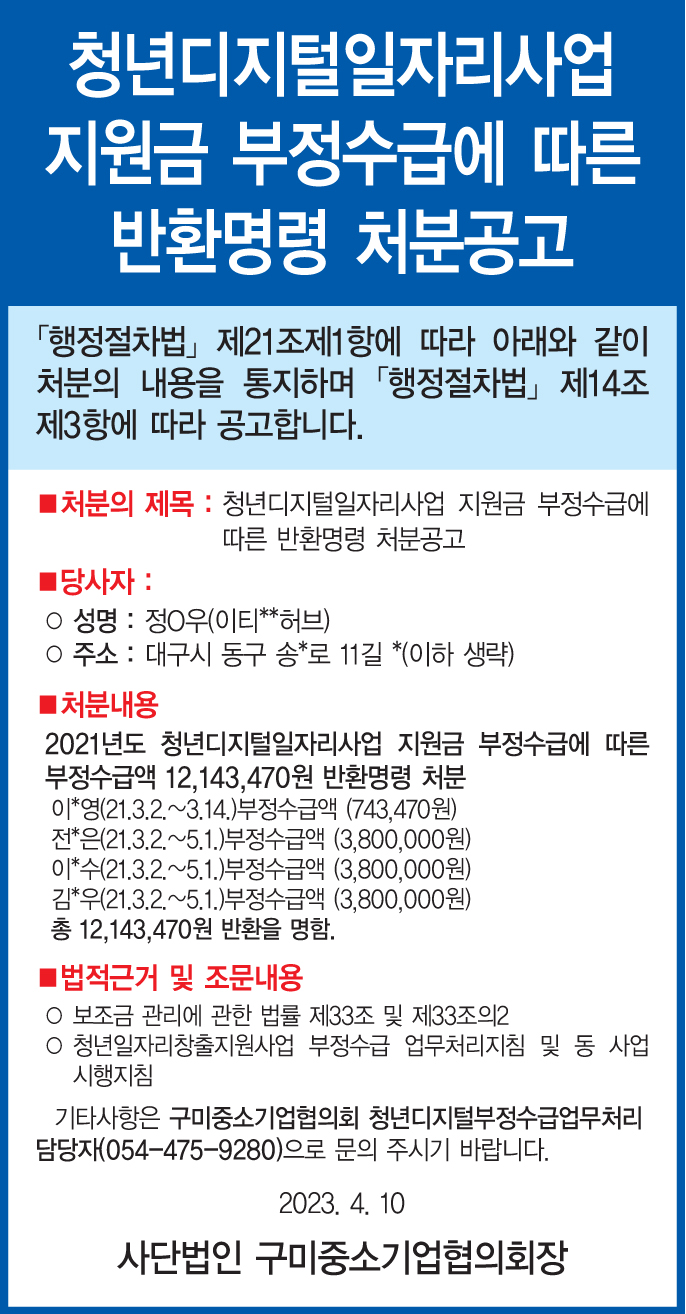 청년디지털일자리사업 지원금 부정수급에 따른 반환명령 처분공고

「행정절차법」 제21조제1항에 따라 아래와 같이 처분의 내용을 통지하며 「행정절차법」 제14조 제3항에 따라 공고합니다.

■처분의 제목 : 청년디지털일자리사업 지원금 부정수급에 따른 반환명령 처분공고

■당사자 :
○ 성명 : 정O우(이티**허브)
○ 주소 : 대구시 동구 송*로 11길 *(이하 생략)

■처분내용
2021년도 청년디지털일자리사업 지원금 부정수급에 따른 부정수급액 12,143,470원 반환명령 처분
이*영(21.3.2.~3.14.)부정수급액 (743,470원)
전*은(21.3.2.~5.1.)부정수급액 (3,800,000원)
이*수(21.3.2.~5.1.)부정수급액 (3,800,000원)
김*우(21.3.2.~5.1.)부정수급액 (3,800,000원)
총 12,143,470원 반환을 명함.

■법적근거 및 조문내용
○ 보조금 관리에 관한 법률 제33조 및 제33조의2
○ 청년일자리창출지원사업 부정수급 업무처리지침 및 동 사업 시행지침

기타사항은 구미중소기업협의회 청년디지털부정수급업무처리 담당자(054-475-9280)으로 문의 주시기 바랍니다.

2023. 4. 10

사단법인 구미중소기업협의회장